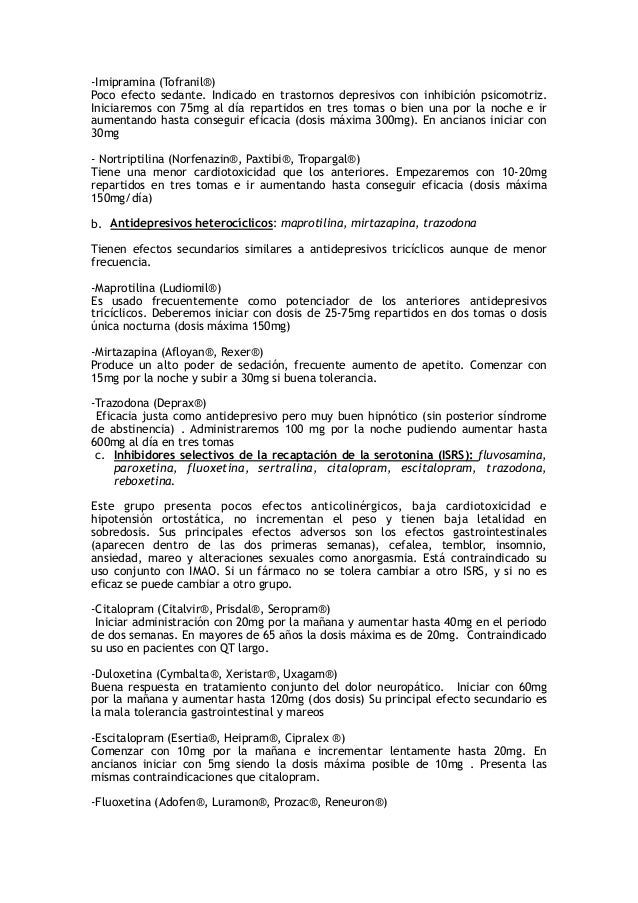 -Imipramina (Tofranil®)
Poco efecto sedante. Indicado en trastornos depresivos con inhibición psicomotriz. Iniciaremos con 75mg al día repartidos en tres tomas o bien una por la noche e ir aumentando hasta conseguir eficacia (dosis máxima 300mg). En ancianos iniciar con 30mg

- Nortriptilina (Norfenazin®, Paxtibi®, Tropargal®)
Tiene una menor cardiotoxicidad que los anteriores. Empezaremos con 10-20mg repartidos en tres tomas e ir aumentando hasta conseguir eficacia (dosis máxima 150mg/día)

b. Antidepresivos heterocíclicos: maprotilina, mirtazapina, trazodona

Tienen efectos secundarios similares a antidepresivos tricíclicos aunque de menor frecuencia.

-Maprotilina (Ludiomil®)
Es usado frecuentemente como potenciador de los anteriores antidepresivos tricíclicos. Deberemos iniciar con dosis de 25-75mg repartidos en dos tomas o dosis única nocturna (dosis máxima 150mg)

-Mirtazapina (Afloyan®, Rexer®)
Produce un alto poder de sedación, frecuente aumento de apetito. Comenzar con 15mg por la noche y subir a 30mg si buena tolerancia.

-Trazodona (Deprax®)
Eficacia justa como antidepresivo pero muy buen hipnótico (sin posterior síndrome de abstinencia) . Administraremos 100 mg por la noche pudiendo aumentar hasta 600mg al día en tres tomas
c. Inhibidores selectivos de la recaptación de la serotonina (ISRS): fluvosamina, paroxetina, fluoxetina, sertralina, citalopram, escitalopram, trazodona, reboxetina.

Este grupo presenta pocos efectos anticolinérgicos, baja cardiotoxicidad e hipotensión ortostática, no incrementan el peso y tienen baja letalidad en sobredosis. Sus principales efectos adversos son los efectos gastrointestinales (aparecen dentro de las dos primeras semanas), cefalea, temblor, insomnio, ansiedad, mareo y alteraciones sexuales como anorgasmia. Está contraindicado su uso conjunto con IMAO. Si un fármaco no se tolera cambiar a otro ISRS, y si no es eficaz se puede cambiar a otro grupo.

-Citalopram (Citalvir®, Prisdal®, Seropram®)
Iniciar administración con 20mg por la mañana y aumentar hasta 40mg en el periodo de dos semanas. En mayores de 65 años la dosis máxima es de 20mg. Contraindicado su uso en pacientes con QT largo.

-Duloxetina (Cymbalta®, Xeristar®, Uxagam®)
Buena respuesta en tratamiento conjunto del dolor neuropático. Iniciar con 60mg por la mañana y aumentar hasta 120mg (dos dosis) Su principal efecto secundario es la mala tolerancia gastrointestinal y mareos

-Escitalopram (Esertia®, Heipram®, Cipralex ®)
Comenzar con 10mg por la mañana e incrementar lentamente hasta 20mg. En ancianos iniciar con 5mg siendo la dosis máxima posible de 10mg . Presenta las mismas contraindicaciones que citalopram.

-Fluoxetina (Adofen®, Luramon®, Prozac®, Reneuron®)